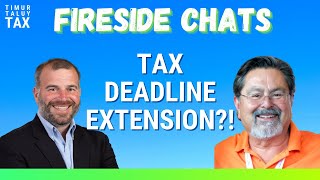 TIMUR TALUY TAX

FIRESIDE CHATS

TAX DEADLINE EXTENSION?!